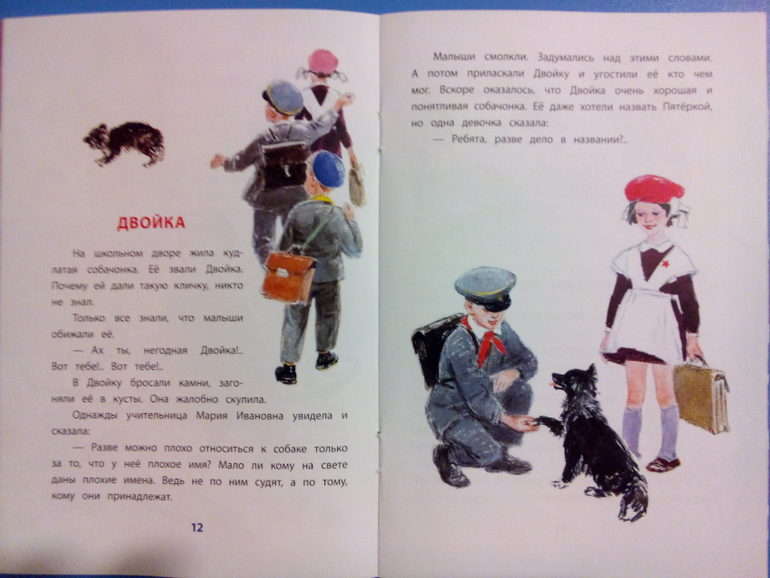 ДВОЙКА

На школьном дворе жила кудлатая собачонка. Её звали Двойка. Почему ей дали такую кличку, никто не знал.

Только все знали, что малыши обижали её.

— Ах ты, негодная Двойка!.. Вот тебе!.. Вот тебе!..

В Двойку бросали камни, загоняли её в кусты. Она жалобно скулила.

Однажды учительница Мария Ивановна увидела и сказала:

— Разве можно плохо относиться к собаке только за то, что у неё плохое имя? Мало ли кому на свете даны плохие имена. Ведь не по ним судят, а по тому, кому они принадлежат.

12

Малыши смолкли. Задумались над этими словами. А потом приласкали Двойку и угостили её кто чем мог. Вскоре оказалось, что Двойка очень хорошая и понятливая собачонка. Её даже хотели назвать Пятёркой, но одна девочка сказала:

— Ребята, разве дело в названии?..